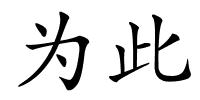 为此